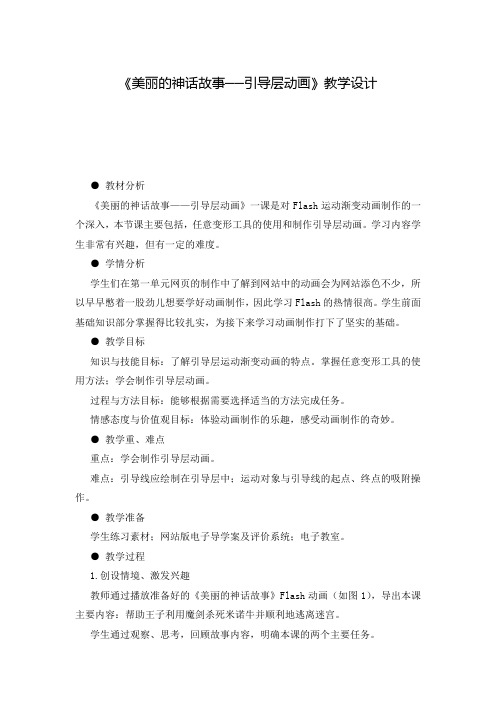 《美丽的神话故事——引导层动画》教学设计

● 教材分析

《美丽的神话故事——引导层动画》一课是对 Flash 运动渐变动画制作的一个深入，本节课主要包括，任意变形工具的使用和制作引导层动画。学习内容学生非常有兴趣，但有一定的难度。

● 学情分析

学生们在第一单元网页的制作中了解到网站中的动画会为网站添色不少，所以早早憋着一股劲儿想要学好动画制作，因此学习 Flash 的热情很高。学生前面基础知识部分掌握得比较扎实，为接下来学习动画制作打下了坚实的基础。

● 教学目标

知识与技能目标：了解引导层运动渐变动画的特点。掌握任意变形工具的使用方法；学会制作引导层动画。

过程与方法目标：能够根据需要选择适当的方法完成任务。

情感态度与价值观目标：体验动画制作的乐趣，感受动画制作的奇妙。

● 教学重、难点

重点：学会制作引导层动画。

难点：引导线应绘制在引导层中；运动对象与引导线的起点、终点的吸附操作。

● 教学准备

学生练习素材；网站版电子导学案及评价系统；电子教室。

● 教学过程

1.创设情境、激发兴趣

教师通过播放准备好的《美丽的神话故事》Flash 动画（如图 1），导出本课主要内容：帮助王子利用魔剑杀死米诺牛并顺利地逃离迷宫。

学生通过观察、思考，回顾故事内容，明确本课的两个主要任务。